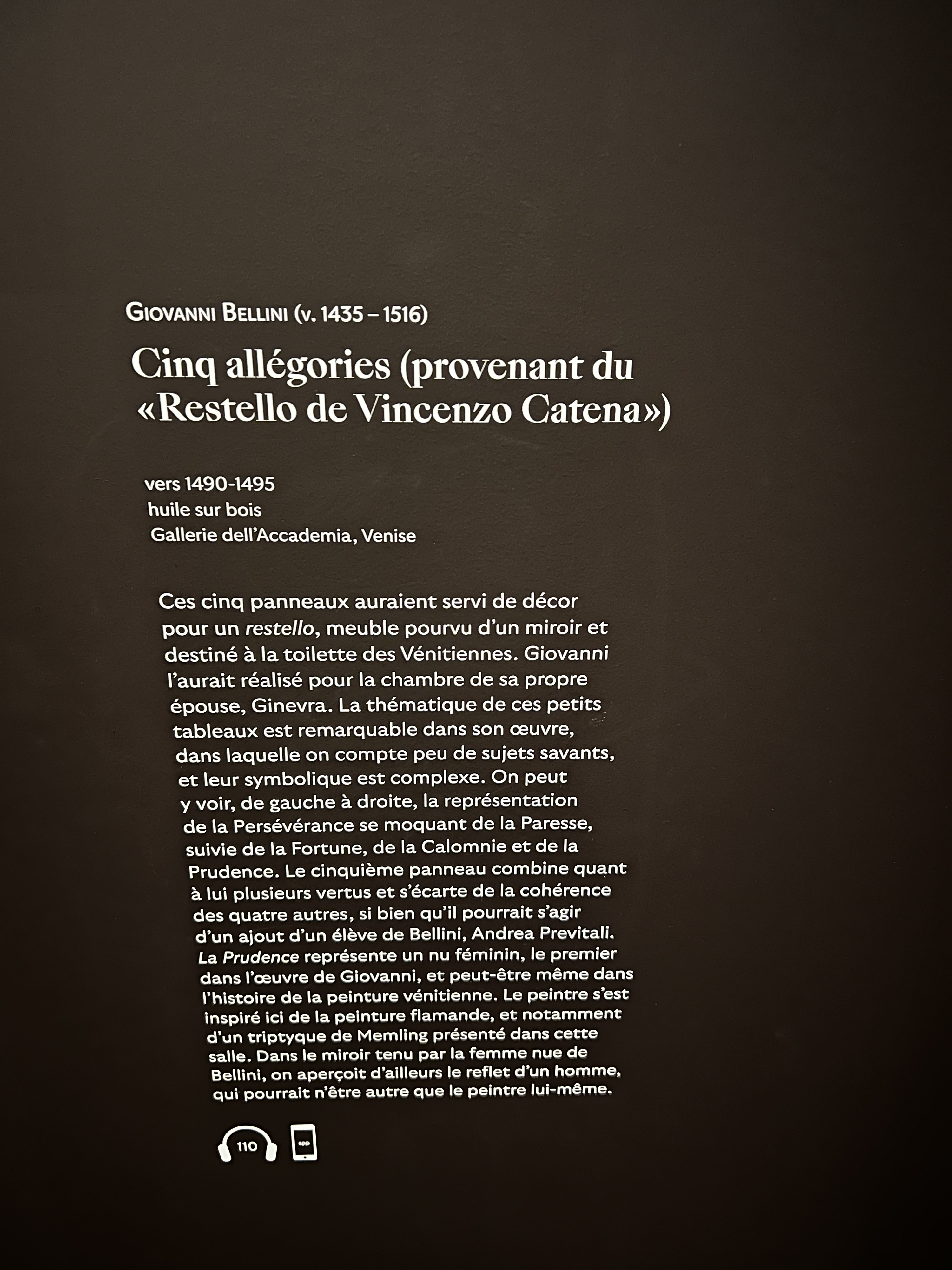 GIOVANNI BELLINI (v. 1435 – 1516)

Cinq allégories (provenant du «Restello de Vincenzo Catena»)

vers 1490-1495
huile sur bois
Gallerie dell'Accademia, Venise

Ces cinq panneaux auraient servi de décor pour un restello, meuble pourvu d'un miroir et destiné à la toilette des Vénitiennes. Giovanni l'aurait réalisé pour la chambre de sa propre épouse, Ginevra. La thématique de ces petits tableaux est remarquable dans son œuvre, dans laquelle on compte peu de sujets savants, et leur symbolique est complexe. On peut y voir, de gauche à droite, la représentation de la Persévérance se moquant de la Paresse, suivie de la Fortune, de la Calomnie et de la Prudence. Le cinquième panneau combine quant à lui plusieurs vertus et s'écarte de la cohérence des quatre autres, si bien qu'il pourrait s'agir d'un ajout d'un élève de Bellini, Andrea Previtali. La Prudence représente un nu féminin, le premier dans l'œuvre de Giovanni, et peut-être même dans l'histoire de la peinture vénitienne. Le peintre s'est inspiré ici de la peinture flamande, et notamment d'un triptyque de Memling présenté dans cette salle. Dans le miroir tenu par la femme nue de Bellini, on aperçoit d'ailleurs le reflet d'un homme, qui pourrait n'être autre que le peintre lui-même.

110
app